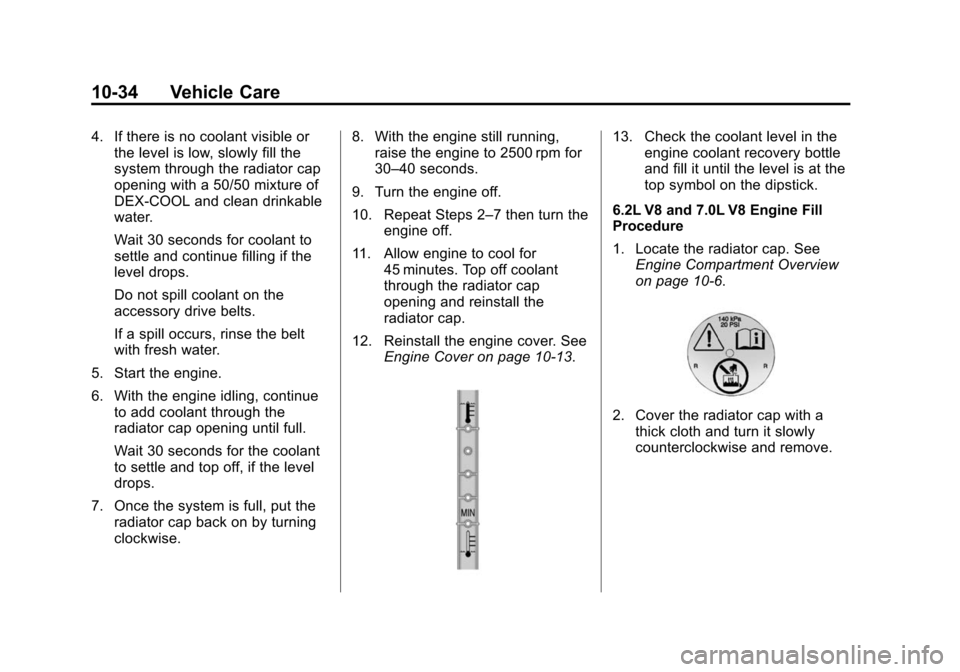 10-34 Vehicle Care

4. If there is no coolant visible or the level is low, slowly fill the system through the radiator cap opening with a 50/50 mixture of DEX-COOL and clean drinkable water.

Wait 30 seconds for coolant to settle and continue filling if the level drops.

Do not spill coolant on the accessory drive belts.

If a spill occurs, rinse the belt with fresh water.

5. Start the engine.

6. With the engine idling, continue to add coolant through the radiator cap opening until full.

Wait 30 seconds for the coolant to settle and top off, if the level drops.

7. Once the system is full, put the radiator cap back on by turning clockwise.

8. With the engine still running, raise the engine to 2500 rpm for 30–40 seconds.

9. Turn the engine off.

10. Repeat Steps 2–7 then turn the engine off.

11. Allow engine to cool for 45 minutes. Top off coolant through the radiator cap opening and reinstall the radiator cap.

12. Reinstall the engine cover. See Engine Cover on page 10-13.

MIN

13. Check the coolant level in the engine coolant recovery bottle and fill it until the level is at the top symbol on the dipstick.

6.2L V8 and 7.0L V8 Engine Fill Procedure

1. Locate the radiator cap. See Engine Compartment Overview on page 10-6.

140 kPa
20 PSI

2. Cover the radiator cap with a thick cloth and turn it slowly counterclockwise and remove.

carmanualsonline.info